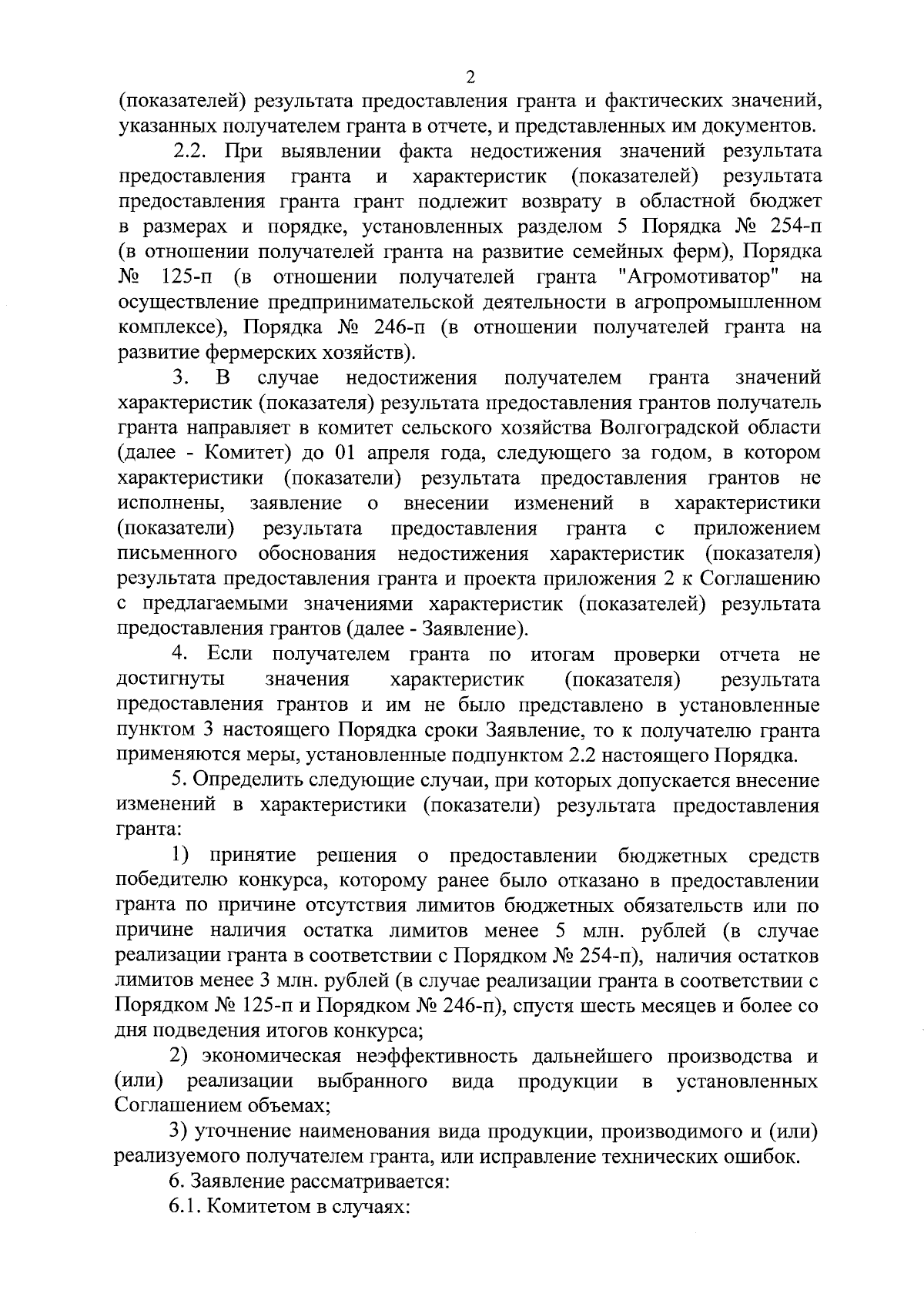 2

(показателей) результата предоставления гранта и фактических значений, указанных получателем гранта в отчете, и представленных им документов.

2.2. При выявлении факта недостижения значений результата предоставления гранта и характеристик (показателей) результата предоставления гранта грант подлежит возврату в областной бюджет в размерах и порядке, установленных разделом 5 Порядка № 254-п (в отношении получателей гранта на развитие семейных ферм), Порядка № 125-п (в отношении получателей гранта "Агромотиватор" на осуществление предпринимательской деятельности в агропромышленном комплексе), Порядка № 246-п (в отношении получателей гранта на развитие фермерских хозяйств).

3. В случае недостижения получателем гранта значений характеристик (показателя) результата предоставления грантов получатель гранта направляет в комитет сельского хозяйства Волгоградской области (далее - Комитет) до 01 апреля года, следующего за годом, в котором характеристики (показатели) результата предоставления грантов не исполнены, заявление о внесении изменений в характеристики (показатели) результата предоставления гранта с приложением письменного обоснования недостижения характеристик (показателя) результата предоставления гранта и проекта приложения 2 к Соглашению с предлагаемыми значениями характеристик (показателей) результата предоставления грантов (далее - Заявление).

4. Если получателем гранта по итогам проверки отчета не достигнуты значения характеристик (показателя) результата предоставления грантов и им не было представлено в установленные пунктом 3 настоящего Порядка сроки Заявление, то к получателю гранта применяются меры, установленные подпунктом 2.2 настоящего Порядка.

5. Определить следующие случаи, при которых допускается внесение изменений в характеристики (показатели) результата предоставления гранта:

1) принятие решения о предоставлении бюджетных средств победителю конкурса, которому ранее было отказано в предоставлении гранта по причине отсутствия лимитов бюджетных обязательств или по причине наличия остатка лимитов менее 5 млн. рублей (в случае реализации гранта в соответствии с Порядком № 254-п), наличия остатков лимитов менее 3 млн. рублей (в случае реализации гранта в соответствии с Порядком № 125-п и Порядком № 246-п), спустя шесть месяцев и более со дня подведения итогов конкурса;

2) экономическая неэффективность дальнейшего производства и (или) реализации выбранного вида продукции в установленных Соглашением объемах;

3) уточнение наименования вида продукции, производимого и (или) реализуемого получателем гранта, или исправление технических ошибок.

6. Заявление рассматривается:

6.1. Комитетом в случаях: